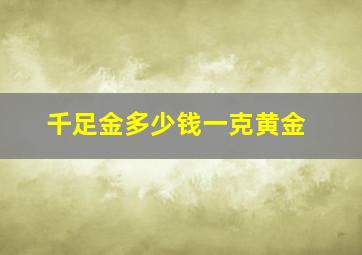 千足金多少钱一克黄金